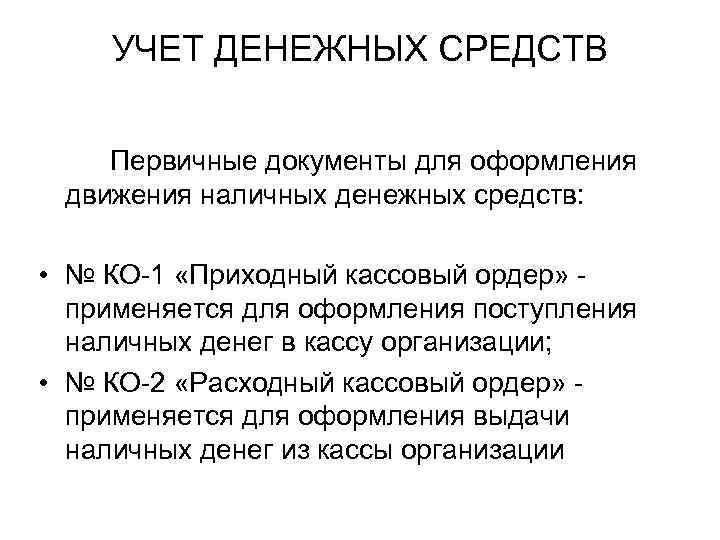 УЧЕТ ДЕНЕЖНЫХ СРЕДСТВ

Первичные документы для оформления движения наличных денежных средств:

• № КО-1 «Приходный кассовый ордер» - применяется для оформления поступления наличных денег в кассу организации;
• № КО-2 «Расходный кассовый ордер» - применяется для оформления выдачи наличных денег из кассы организации